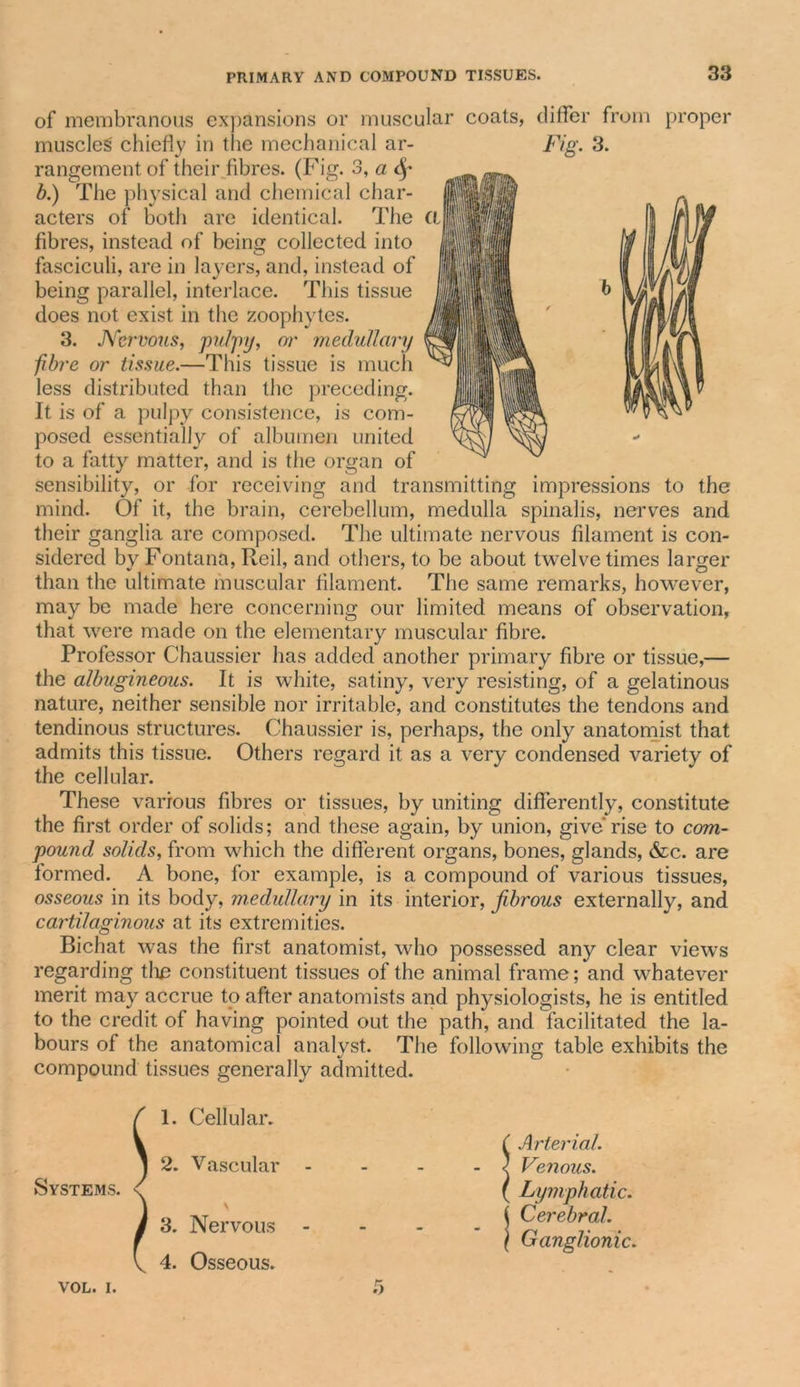 PRIMARY AND COMPOUND TISSUES. 33

of membranous expansions or muscular coats, differ from proper muscles chiefly in the mechanical arrangement of their fibres. (Fig. 3, a & b.) The physical and chemical characters of both are identical. The fibres, instead of being collected into fasciculi, are in layers, and, instead of being parallel, interlace. This tissue does not exist in the zoophytes.

Fig. 3.

a

b

3. Nervous, pulpy, or medullary fibre or tissue.—This tissue is much less distributed than the preceding. It is of a pulpy consistence, is composed essentially of albumen united to a fatty matter, and is the organ of sensibility, or for receiving and transmitting impressions to the mind. Of it, the brain, cerebellum, medulla spinalis, nerves and their ganglia are composed. The ultimate nervous filament is considered by Fontana, Reil, and others, to be about twelve times larger than the ultimate muscular filament. The same remarks, however, may be made here concerning our limited means of observation, that were made on the elementary muscular fibre.

Professor Chaussier has added another primary fibre or tissue,—the albugineous. It is white, satiny, very resisting, of a gelatinous nature, neither sensible nor irritable, and constitutes the tendons and tendinous structures. Chaussier is, perhaps, the only anatomist that admits this tissue. Others regard it as a very condensed variety of the cellular.

These various fibres or tissues, by uniting differently, constitute the first order of solids; and these again, by union, give rise to compound solids, from which the different organs, bones, glands, &c. are formed. A bone, for example, is a compound of various tissues, osseous in its body, medullary in its interior, fibrous externally, and cartilaginous at its extremities.

Bichat was the first anatomist, who possessed any clear views regarding the constituent tissues of the animal frame; and whatever merit may accrue to after anatomists and physiologists, he is entitled to the credit of having pointed out the path, and facilitated the labours of the anatomical analyst. The following table exhibits the compound tissues generally admitted.

Systems.
1. Cellular.
2. Vascular - - - - Arterial. Venous. Lymphatic.
3. Nervous - - - - Cerebral. Ganglionic.
4. Osseous.

VOL. I. 5